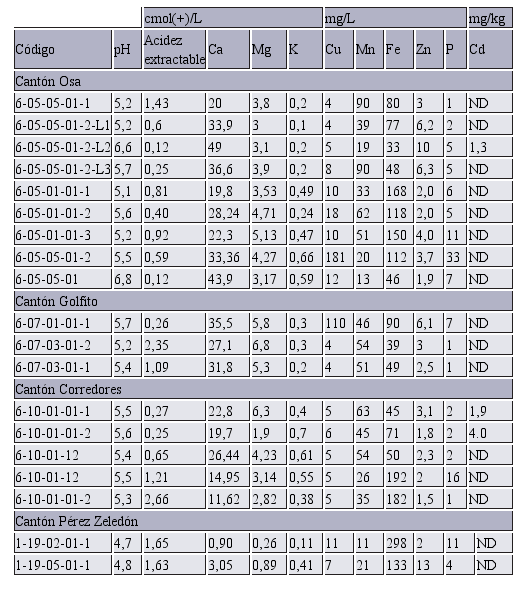 | | | cmol(+)/L | | | | mg/L | | | | | mg/kg |
|---|---|---|---|---|---|---|---|---|---|---|---|
| Código | pH | Acidez extractable | Ca | Mg | K | Cu | Mn | Fe | Zn | P | Cd |
| Cantón Osa | | | | | | | | | | | |
| 6-05-05-01-1 | 5,2 | 1,43 | 20 | 3,8 | 0,2 | 4 | 90 | 80 | 3 | 1 | ND |
| 6-05-05-01-2-L1 | 5,2 | 0,6 | 33,9 | 3 | 0,1 | 4 | 39 | 77 | 6,2 | 2 | ND |
| 6-05-05-01-2-L2 | 6,6 | 0,12 | 49 | 3,1 | 0,2 | 5 | 19 | 33 | 10 | 5 | 1,3 |
| 6-05-05-01-2-L3 | 5,7 | 0,25 | 36,6 | 3,9 | 0,2 | 8 | 90 | 48 | 6,3 | 5 | ND |
| 6-05-01-01-1 | 5,1 | 0,81 | 19,8 | 3,53 | 0,49 | 10 | 33 | 168 | 2,0 | 6 | ND |
| 6-05-01-01-2 | 5,6 | 0,40 | 28,24 | 4,71 | 0,24 | 18 | 62 | 118 | 2,0 | 5 | ND |
| 6-05-01-01-3 | 5,2 | 0,92 | 22,3 | 5,13 | 0,47 | 10 | 51 | 150 | 4,0 | 11 | ND |
| 6-05-05-01-2 | 5,5 | 0,59 | 33,36 | 4,27 | 0,66 | 181 | 20 | 112 | 3,7 | 33 | ND |
| 6-05-05-01 | 6,8 | 0,12 | 43,9 | 3,17 | 0,59 | 12 | 13 | 46 | 1,9 | 7 | ND |
| Cantón Golfito | | | | | | | | | | | |
| 6-07-01-01-1 | 5,7 | 0,26 | 35,5 | 5,8 | 0,3 | 110 | 46 | 90 | 6,1 | 7 | ND |
| 6-07-03-01-2 | 5,2 | 2,35 | 27,1 | 6,8 | 0,3 | 4 | 54 | 39 | 3 | 1 | ND |
| 6-07-03-01-1 | 5,4 | 1,09 | 31,8 | 5,3 | 0,2 | 4 | 51 | 49 | 2,5 | 1 | ND |
| Cantón Corredores | | | | | | | | | | | |
| 6-10-01-01-1 | 5,5 | 0,27 | 22,8 | 6,3 | 0,4 | 5 | 63 | 45 | 3,1 | 2 | 1,9 |
| 6-10-01-01-2 | 5,6 | 0,25 | 19,7 | 1,9 | 0,7 | 6 | 45 | 71 | 1,8 | 2 | 4.0 |
| 6-10-01-12 | 5,4 | 0,65 | 26,44 | 4,23 | 0,61 | 5 | 54 | 50 | 2,3 | 2 | ND |
| 6-10-01-12 | 5,5 | 1,21 | 14,95 | 3,14 | 0,55 | 5 | 26 | 192 | 2 | 16 | ND |
| 6-10-01-01-2 | 5,3 | 2,66 | 11,62 | 2,82 | 0,38 | 5 | 35 | 182 | 1,5 | 1 | ND |
| Cantón Pérez Zeledón | | | | | | | | | | | |
| 1-19-02-01-1 | 4,7 | 1,65 | 0,90 | 0,26 | 0,11 | 11 | 11 | 298 | 2 | 11 | ND |
| 1-19-05-01-1 | 4,8 | 1,63 | 3,05 | 0,89 | 0,41 | 7 | 21 | 133 | 13 | 4 | ND |